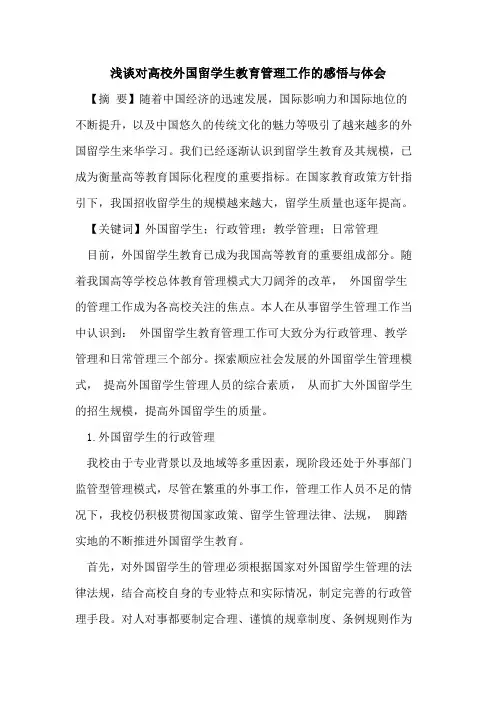 浅谈对高校外国留学生教育管理工作的感悟与体会

【摘 要】随着中国经济的迅速发展，国际影响力和国际地位的不断提升，以及中国悠久的传统文化的魅力等吸引了越来越多的外国留学生来华学习。我们已经逐渐认识到留学生教育及其规模，已成为衡量高等教育国际化程度的重要指标。在国家教育政策方针指引下，我国招收留学生的规模越来越大，留学生质量也逐年提高。

【关键词】外国留学生；行政管理；教学管理；日常管理

目前，外国留学生教育已成为我国高等教育的重要组成部分。随着我国高等学校总体教育管理模式大刀阔斧的改革， 外国留学生的管理工作成为各高校关注的焦点。本人在从事留学生管理工作当中认识到： 外国留学生教育管理工作可大致分为行政管理、教学管理和日常管理三个部分。探索顺应社会发展的外国留学生管理模式， 提高外国留学生管理人员的综合素质， 从而扩大外国留学生的招生规模，提高外国留学生的质量。

1.外国留学生的行政管理

我校由于专业背景以及地域等多重因素，现阶段还处于外事部门监管型管理模式，尽管在繁重的外事工作，管理工作人员不足的情况下，我校仍积极贯彻国家政策、留学生管理法律、法规， 脚踏实地的不断推进外国留学生教育。

首先，对外国留学生的管理必须根据国家对外国留学生管理的法律法规，结合高校自身的专业特点和实际情况，制定完善的行政管理手段。对人对事都要制定合理、谨慎的规章制度、条例规则作为